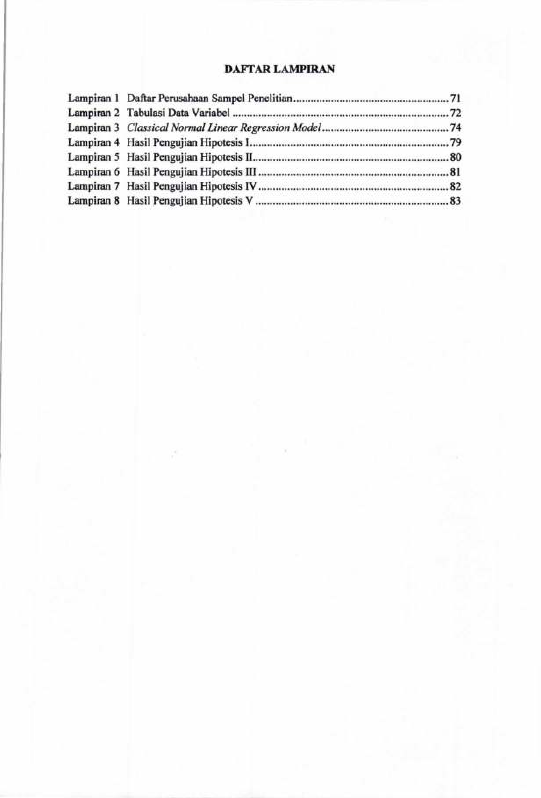 DAFTAR LAMPIRAN

Lampiran 1 Daftar Perusahaan Sampel Penelitian 71
Lampiran 2 Tabulasi Data Variabel 72
Lampiran 3 Classical Normal Linear Regression Model 74
Lampiran 4 Hasil Pengujian Hipotesis I 79
Lampiran 5 Hasil Pengujian Hipotesis II 80
Lampiran 6 Hasil Pengujian Hipotesis III 81
Lampiran 7 Hasil Pengujian Hipotesis IV 82
Lampiran 8 Hasil Pengujian Hipotesis V 83